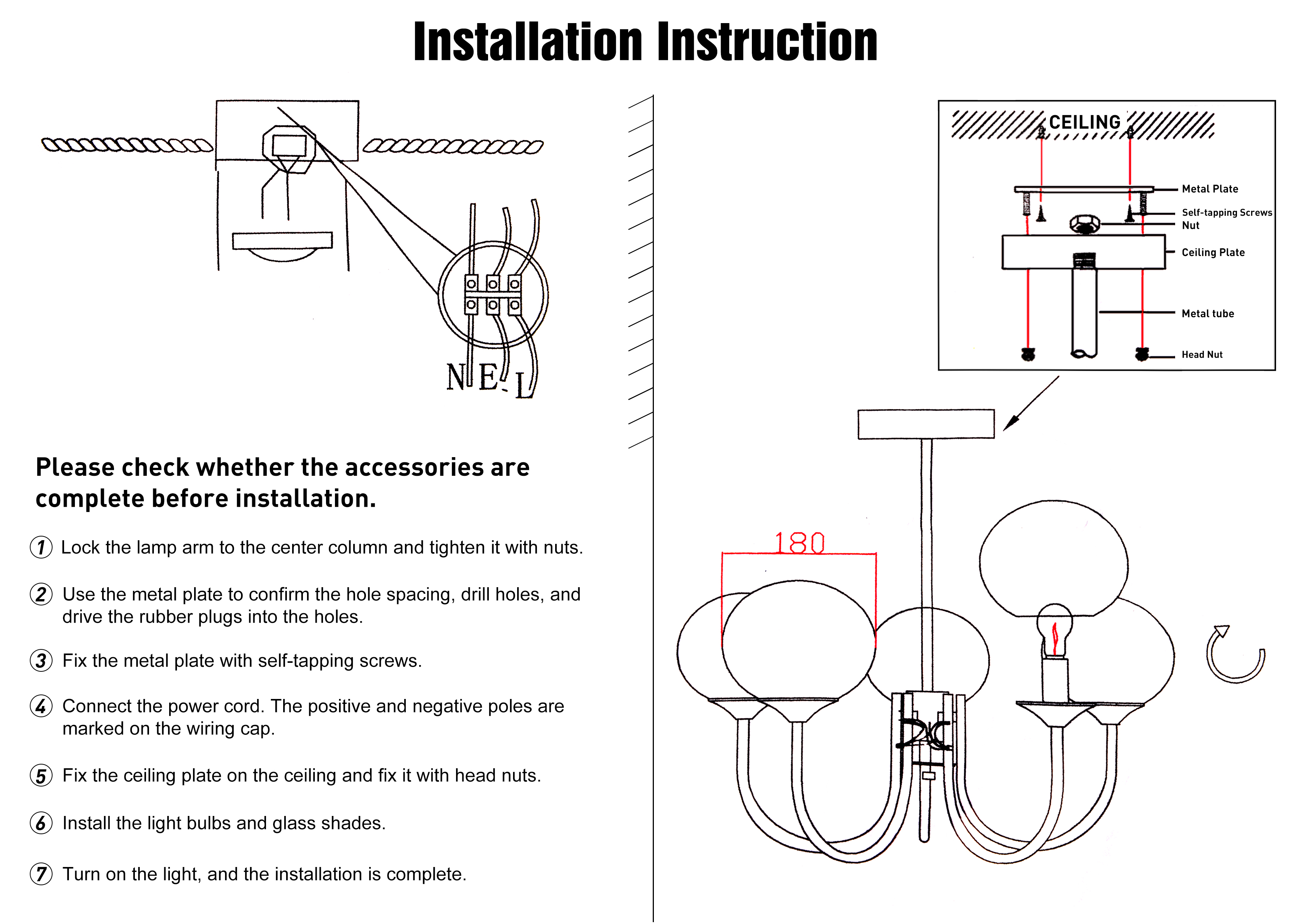 Installation Instruction

N E L

Please check whether the accessories are complete before installation.

① Lock the lamp arm to the center column and tighten it with nuts.

② Use the metal plate to confirm the hole spacing, drill holes, and drive the rubber plugs into the holes.

③ Fix the metal plate with self-tapping screws.

④ Connect the power cord. The positive and negative poles are marked on the wiring cap.

⑤ Fix the ceiling plate on the ceiling and fix it with head nuts.

⑥ Install the light bulbs and glass shades.

⑦ Turn on the light, and the installation is complete.

CEILING

Metal Plate

Self-tapping Screws

Nut

Ceiling Plate

Metal tube

Head Nut

180